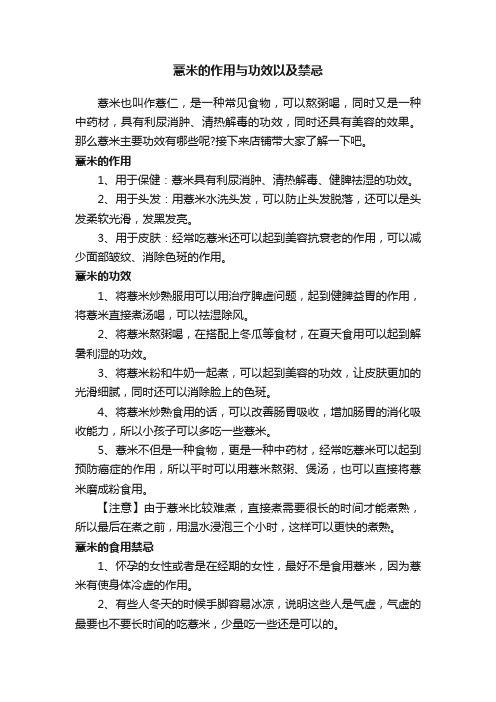 薏米的作用与功效以及禁忌

薏米也叫作薏仁，是一种常见食物，可以熬粥喝，同时又是一种中药材，具有利尿消肿、清热解毒的功效，同时还具有美容的效果。那么薏米主要功效有哪些呢?接下来店铺带大家了解一下吧。

薏米的作用

1、用于保健：薏米具有利尿消肿、清热解毒、健脾祛湿的功效。

2、用于头发：用薏米水洗头发，可以防止头发脱落，还可以是头发柔软光滑，发黑发亮。

3、用于皮肤：经常吃薏米还可以起到美容抗衰老的作用，可以减少面部皱纹、消除色斑的作用。

薏米的功效

1、将薏米炒熟服用可以用治疗脾虚问题，起到健脾益胃的作用，将薏米直接煮汤喝，可以祛湿除风。

2、将薏米熬粥喝，在搭配上冬瓜等食材，在夏天食用可以起到解暑利湿的功效。

3、将薏米粉和牛奶一起煮，可以起到美容的功效，让皮肤更加的光滑细腻，同时还可以消除脸上的色斑。

4、将薏米炒熟食用的话，可以改善肠胃吸收，增加肠胃的消化吸收能力，所以小孩子可以多吃一些薏米。

5、薏米不但是一种食物，更是一种中药材，经常吃薏米可以起到预防癌症的作用，所以平时可以用薏米熬粥、煲汤，也可以直接将薏米磨成粉食用。

【注意】由于薏米比较难煮，直接煮需要很长的时间才能煮熟，所以最后在煮之前，用温水浸泡三个小时，这样可以更快的煮熟。

薏米的食用禁忌

1、怀孕的女性或者是在经期的女性，最好不是食用薏米，因为薏米有使身体冷虚的作用。

2、有些人冬天的时候手脚容易冰凉，说明这些人是气虚，气虚的最要也不要长时间的吃薏米，少量吃一些还是可以的。